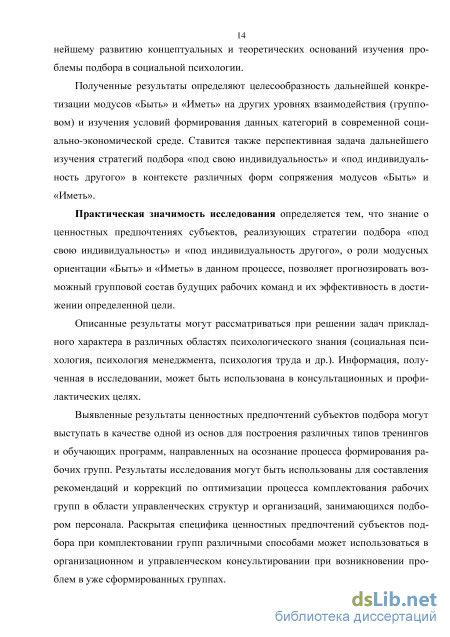 14

нейшему развитию концептуальных и теоретических оснований изучения проблемы подбора в социальной психологии.

Полученные результаты определяют целесообразность дальнейшей конкретизации модусов «Быть» и «Иметь» на других уровнях взаимодействия (групповом) и изучения условий формирования данных категорий в современной социально-экономической среде. Ставится также перспективная задача дальнейшего изучения стратегий подбора «под свою индивидуальность» и «под индивидуальность другого» в контексте различных форм сопряжения модусов «Быть» и «Иметь».

Практическая значимость исследования определяется тем, что знание о ценностных предпочтениях субъектов, реализующих стратегии подбора «под свою индивидуальность» и «под индивидуальность другого», о роли модусных ориентации «Быть» и «Иметь» в данном процессе, позволяет прогнозировать возможный групповой состав будущих рабочих команд и их эффективность в достижении определенной цели.

Описанные результаты могут рассматриваться при решении задач прикладного характера в различных областях психологического знания (социальная психология, психология менеджмента, психология труда и др.). Информация, полученная в исследовании, может быть использована в консультационных и профилактических целях.

Выявленные результаты ценностных предпочтений субъектов подбора могут выступать в качестве одной из основ для построения различных типов тренингов и обучающих программ, направленных на осознание процесса формирования рабочих групп. Результаты исследования могут быть использованы для составления рекомендаций и коррекций по оптимизации процесса комплектования рабочих групп в области управленческих структур и организаций, занимающихся подбором персонала. Раскрытая специфика ценностных предпочтений субъектов подбора при комплектовании групп различными способами может использоваться в организационном и управленческом консультировании при возникновении проблем в уже сформированных группах.

dsLib.net
библиотека диссертаций